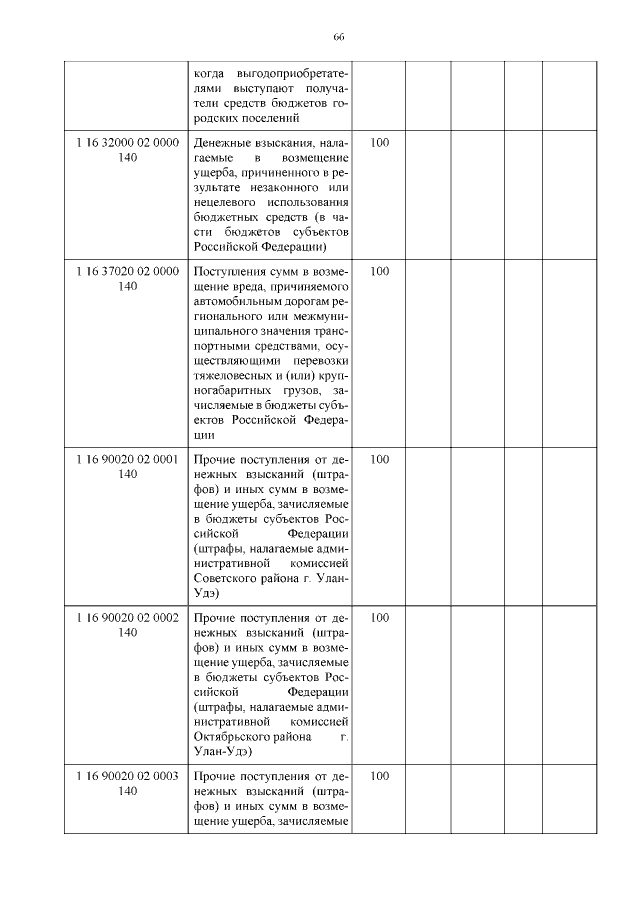 66

| | | | | | | |
|---|---|---|---|---|---|---|
| | когда выгодоприобретателями выступают получатели средств бюджетов городских поселений | | | | | |
| 1 16 32000 02 0000 140 | Денежные взыскания, налагаемые в возмещение ущерба, причиненного в результате незаконного или нецелевого использования бюджетных средств (в части бюджетов субъектов Российской Федерации) | 100 | | | | |
| 1 16 37020 02 0000 140 | Поступления сумм в возмещение вреда, причиняемого автомобильным дорогам регионального или межмуниципального значения транспортными средствами, осуществляющими перевозки тяжеловесных и (или) крупногабаритных грузов, зачисляемые в бюджеты субъектов Российской Федерации | 100 | | | | |
| 1 16 90020 02 0001 140 | Прочие поступления от денежных взысканий (штрафов) и иных сумм в возмещение ущерба, зачисляемые в бюджеты субъектов Российской Федерации (штрафы, налагаемые административной комиссией Советского района г. Улан-Удэ) | 100 | | | | |
| 1 16 90020 02 0002 140 | Прочие поступления от денежных взысканий (штрафов) и иных сумм в возмещение ущерба, зачисляемые в бюджеты субъектов Российской Федерации (штрафы, налагаемые административной комиссией Октябрьского района г. Улан-Удэ) | 100 | | | | |
| 1 16 90020 02 0003 140 | Прочие поступления от денежных взысканий (штрафов) и иных сумм в возмещение ущерба, зачисляемые | 100 | | | | |